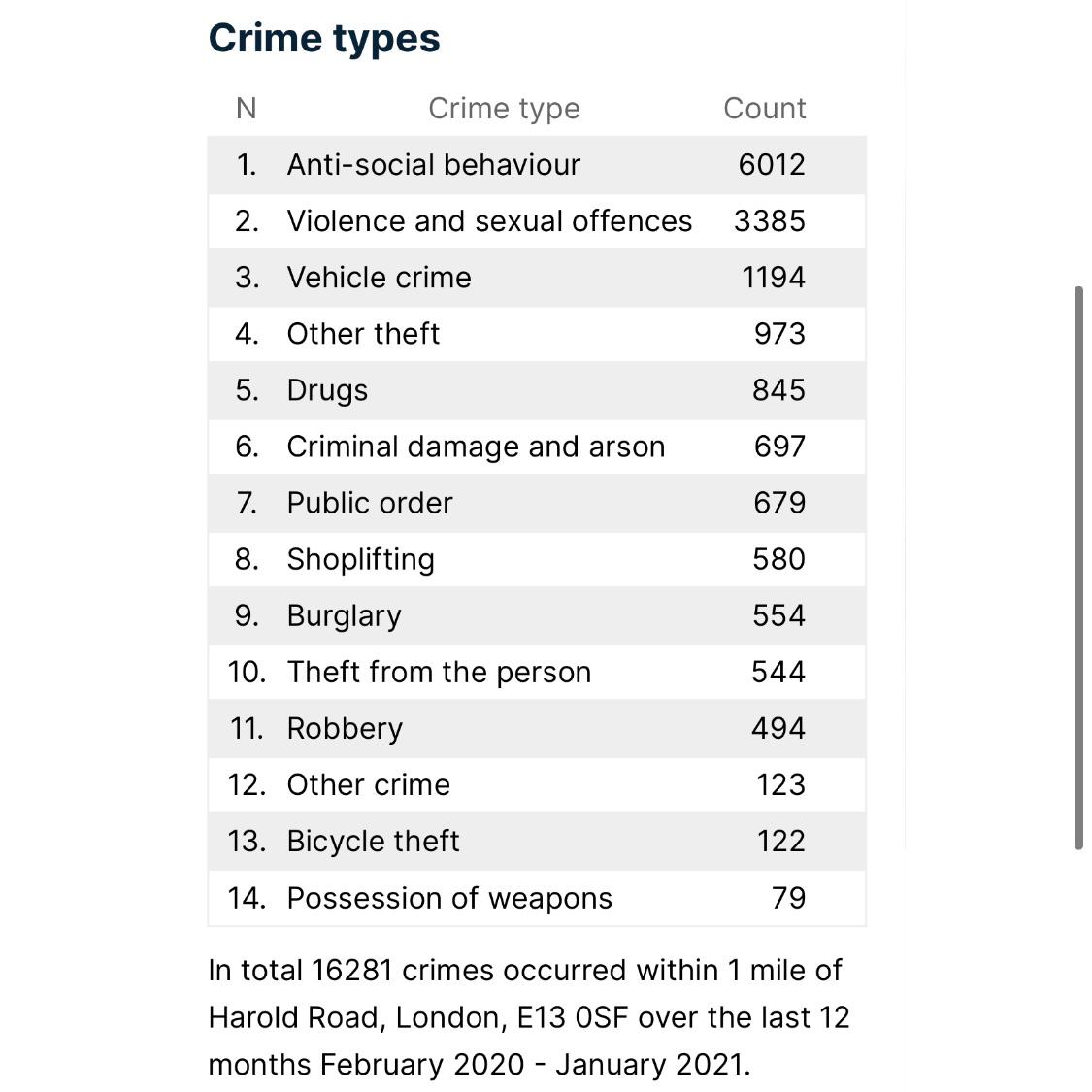 Crime types

| N | Crime type | Count |
|---|---|---|
| 1. | Anti-social behaviour | 6012 |
| 2. | Violence and sexual offences | 3385 |
| 3. | Vehicle crime | 1194 |
| 4. | Other theft | 973 |
| 5. | Drugs | 845 |
| 6. | Criminal damage and arson | 697 |
| 7. | Public order | 679 |
| 8. | Shoplifting | 580 |
| 9. | Burglary | 554 |
| 10. | Theft from the person | 544 |
| 11. | Robbery | 494 |
| 12. | Other crime | 123 |
| 13. | Bicycle theft | 122 |
| 14. | Possession of weapons | 79 |

In total 16281 crimes occurred within 1 mile of Harold Road, London, E13 0SF over the last 12 months February 2020 - January 2021.